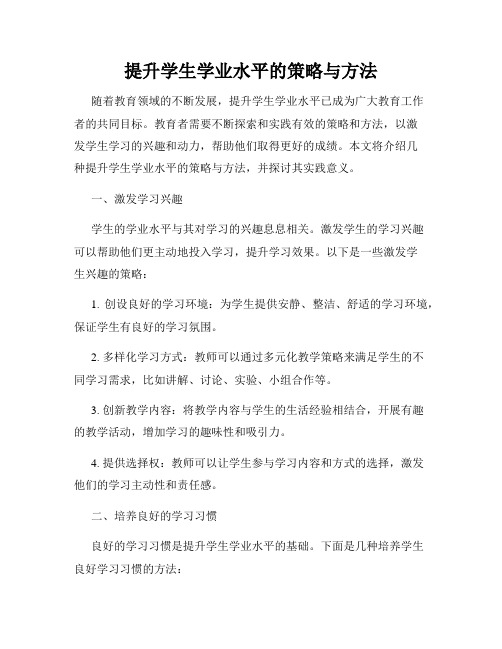 提升学生学业水平的策略与方法

随着教育领域的不断发展，提升学生学业水平已成为广大教育工作者的共同目标。教育者需要不断探索和实践有效的策略和方法，以激发学生学习的兴趣和动力，帮助他们取得更好的成绩。本文将介绍几种提升学生学业水平的策略与方法，并探讨其实践意义。

一、激发学习兴趣

学生的学业水平与其对学习的兴趣息息相关。激发学生的学习兴趣可以帮助他们更主动地投入学习，提升学习效果。以下是一些激发学生兴趣的策略：

1. 创设良好的学习环境：为学生提供安静、整洁、舒适的学习环境，保证学生有良好的学习氛围。

2. 多样化学习方式：教师可以通过多元化教学策略来满足学生的不同学习需求，比如讲解、讨论、实验、小组合作等。

3. 创新教学内容：将教学内容与学生的生活经验相结合，开展有趣的教学活动，增加学习的趣味性和吸引力。

4. 提供选择权：教师可以让学生参与学习内容和方式的选择，激发他们的学习主动性和责任感。

二、培养良好的学习习惯

良好的学习习惯是提升学生学业水平的基础。下面是几种培养学生良好学习习惯的方法：